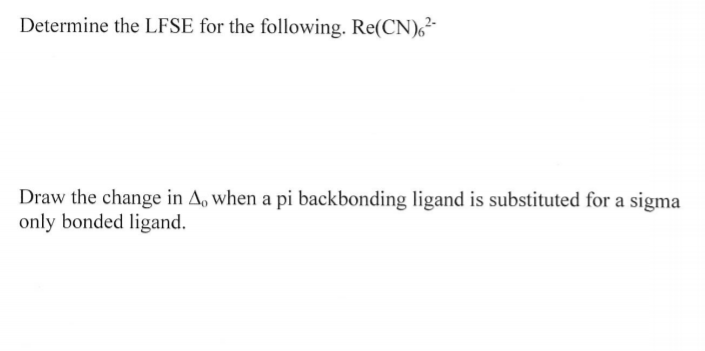 Determine the LFSE for the following. $Re(CN)_6^{2-}$

Draw the change in $\Delta_o$ when a pi backbonding ligand is substituted for a sigma only bonded ligand.